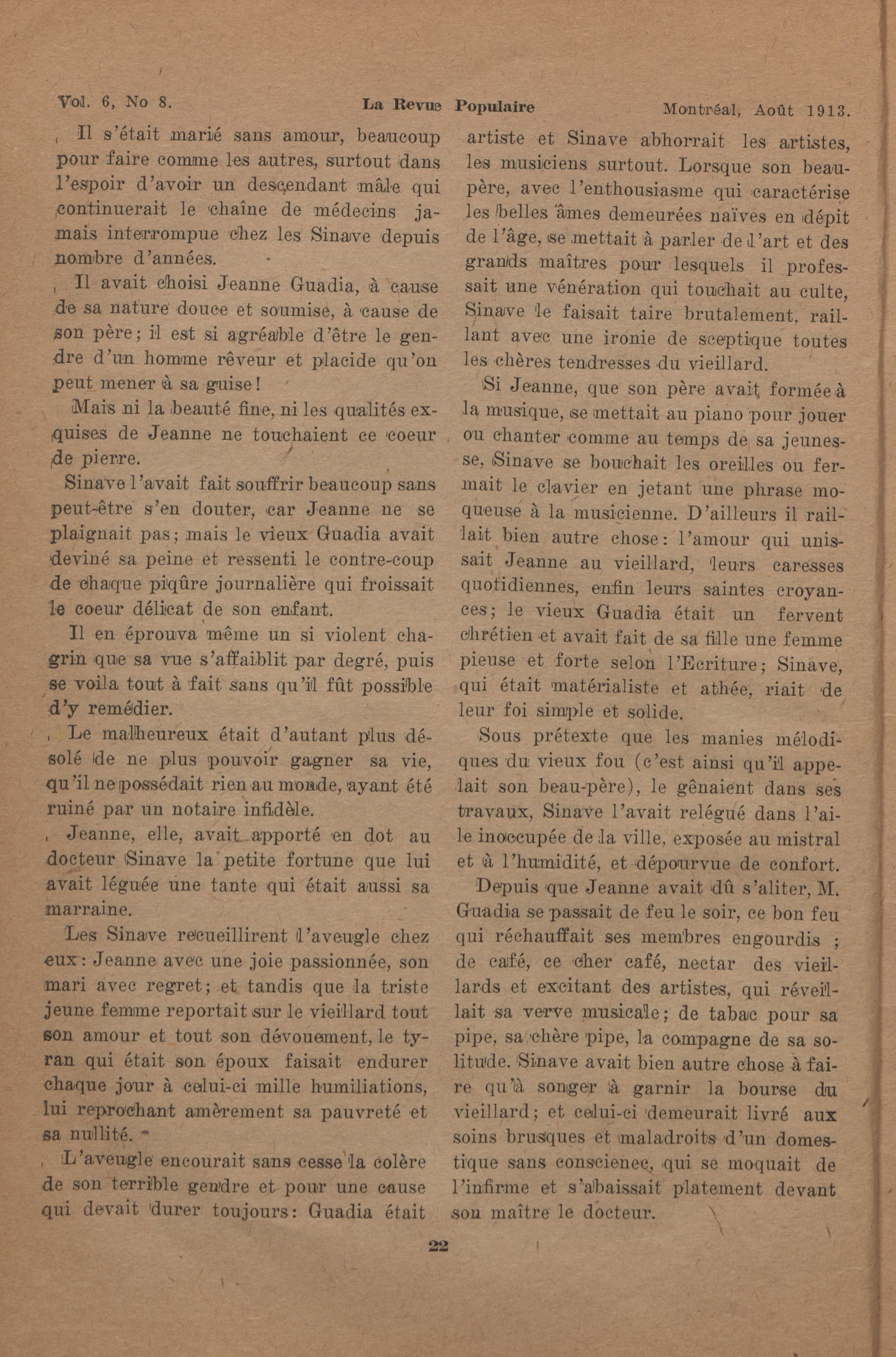 Vol. 6, No 8. La Revue Populaire Montréal, Août 1913.

Il s'était marié sans amour, beaucoup pour faire comme les autres, surtout dans l'espoir d'avoir un descendant mâle qui continuerait le chaîne de médecins jamais interrompue chez les Sinave depuis nombre d'années.

Il avait choisi Jeanne Guadia, à cause de sa nature douce et soumise, à cause de son père; il est si agréable d'être le gendre d'un homme rêveur et placide qu'on peut mener à sa guise!

Mais ni la beauté fine, ni les qualités exquises de Jeanne ne touchaient ce coeur de pierre.

Sinave l'avait fait souffrir beaucoup sans peut-être s'en douter, car Jeanne ne se plaignait pas; mais le vieux Guadia avait deviné sa peine et ressenti le contre-coup de chaque piqûre journalière qui froissait le coeur délicat de son enfant.

Il en éprouva même un si violent chagrin que sa vue s'affaiblit par degré, puis se voila tout à fait sans qu'il fût possible d'y remédier.

Le malheureux était d'autant plus désolé de ne plus pouvoir gagner sa vie, qu'il ne possédait rien au monde, ayant été ruiné par un notaire infidèle.

Jeanne, elle, avait apporté en dot au docteur Sinave la petite fortune que lui avait léguée une tante qui était aussi sa marraine.

Les Sinave recueillirent l'aveugle chez eux: Jeanne avec une joie passionnée, son mari avec regret; et tandis que la triste jeune femme reportait sur le vieillard tout son amour et tout son dévouement, le tyran qui était son époux faisait endurer chaque jour à celui-ci mille humiliations, lui reprochant amèrement sa pauvreté et sa nullité.

L'aveugle encourait sans cesse la colère de son terrible gendre et pour une cause qui devait durer toujours: Guadia était artiste et Sinave abhorrait les artistes, les musiciens surtout. Lorsque son beau-père, avec l'enthousiasme qui caractérise les belles âmes demeurées naïves en dépit de l'âge, se mettait à parler de l'art et des grands maîtres pour lesquels il professait une vénération qui touchait au culte, Sinave le faisait taire brutalement, raillant avec une ironie de sceptique toutes les chères tendresses du vieillard.

Si Jeanne, que son père avait formée à la musique, se mettait au piano pour jouer ou chanter comme au temps de sa jeunesse, Sinave se bouchait les oreilles ou fermait le clavier en jetant une phrase moqueuse à la musicienne. D'ailleurs il raillait bien autre chose: l'amour qui unissait Jeanne au vieillard, leurs caresses quotidiennes, enfin leurs saintes croyances; le vieux Guadia était un fervent chrétien et avait fait de sa fille une femme pieuse et forte selon l'Ecriture; Sinave, qui était matérialiste et athée, riait de leur foi simple et solide.

Sous prétexte que les manies mélodiques du vieux fou (c'est ainsi qu'il appelait son beau-père), le gênaient dans ses travaux, Sinave l'avait relégué dans l'aile inoccupée de la ville, exposée au mistral et à l'humidité, et dépourvue de confort.

Depuis que Jeanne avait dû s'aliter, M. Guadia se passait de feu le soir, ce bon feu qui réchauffait ses membres engourdis ; de café, ce cher café, nectar des vieillards et excitant des artistes, qui réveillait sa verve musicale; de tabac pour sa pipe, sa chère pipe, la compagne de sa solitude. Sinave avait bien autre chose à faire qu'à songer à garnir la bourse du vieillard; et celui-ci demeurait livré aux soins brusques et maladroits d'un domestique sans conscienec, qui se moquait de l'infirme et s'abaissait platement devant son maître le docteur.

22